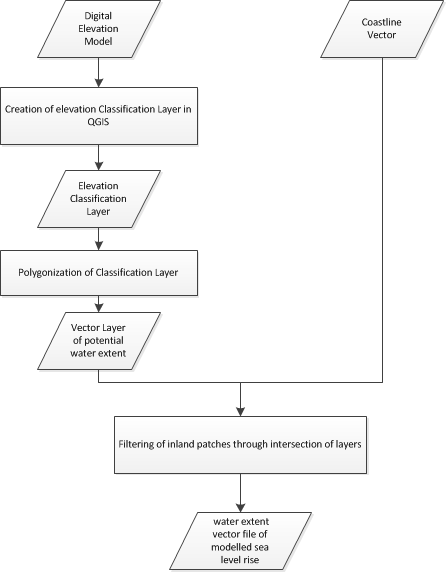 Digital Elevation Model

Coastline Vector

Creation of elevation Classification Layer in QGIS

Elevation Classification Layer

Polygonization of Classification Layer

Vector Layer of potential water extent

Filtering of inland patches through intersection of layers

water extent vector file of modelled sea level rise